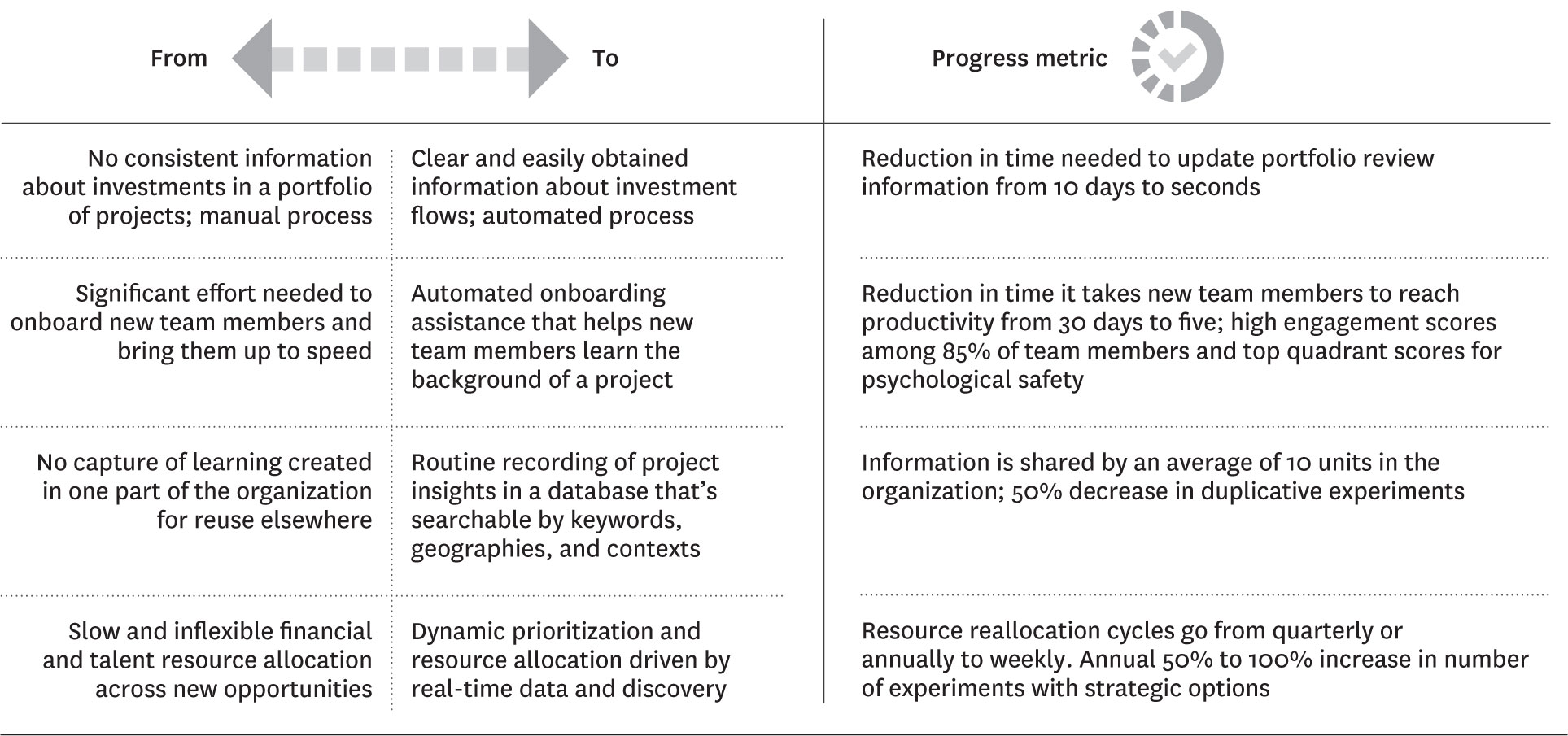 | From | To | Progress metric |
|---|---|---|
| No consistent information about investments in a portfolio of projects; manual process | Clear and easily obtained information about investment flows; automated process | Reduction in time needed to update portfolio review information from 10 days to seconds |
| Significant effort needed to onboard new team members and bring them up to speed | Automated onboarding assistance that helps new team members learn the background of a project | Reduction in time it takes new team members to reach productivity from 30 days to five; high engagement scores among 85% of team members and top quadrant scores for psychological safety |
| No capture of learning created in one part of the organization for reuse elsewhere | Routine recording of project insights in a database that's searchable by keywords, geographies, and contexts | Information is shared by an average of 10 units in the organization; 50% decrease in duplicative experiments |
| Slow and inflexible financial and talent resource allocation across new opportunities | Dynamic prioritization and resource allocation driven by real-time data and discovery | Resource reallocation cycles go from quarterly or annually to weekly. Annual 50% to 100% increase in number of experiments with strategic options |